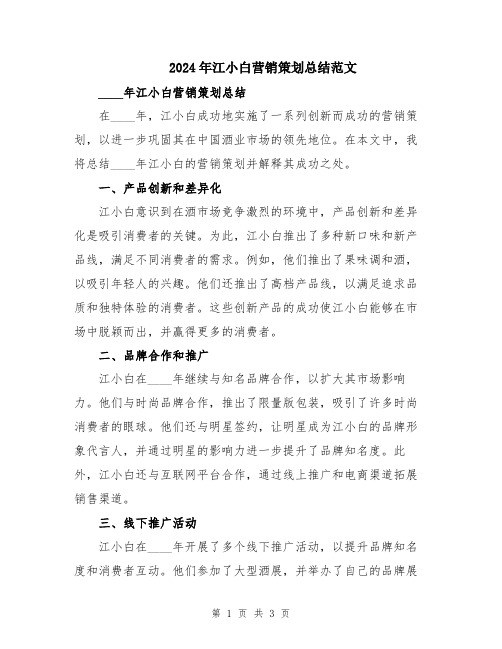 2024年江小白营销策划总结范文

____年江小白营销策划总结

在____年，江小白成功地实施了一系列创新而成功的营销策划，以进一步巩固其在中国酒业市场的领先地位。在本文中，我将总结____年江小白的营销策划并解释其成功之处。

一、产品创新和差异化

江小白意识到在酒市场竞争激烈的环境中，产品创新和差异化是吸引消费者的关键。为此，江小白推出了多种新口味和新产品线，满足不同消费者的需求。例如，他们推出了果味调和酒，以吸引年轻人的兴趣。他们还推出了高档产品线，以满足追求品质和独特体验的消费者。这些创新产品的成功使江小白能够在市场中脱颖而出，并赢得更多的消费者。

二、品牌合作和推广

江小白在____年继续与知名品牌合作，以扩大其市场影响力。他们与时尚品牌合作，推出了限量版包装，吸引了许多时尚消费者的眼球。他们还与明星签约，让明星成为江小白的品牌形象代言人，并通过明星的影响力进一步提升了品牌知名度。此外，江小白还与互联网平台合作，通过线上推广和电商渠道拓展销售渠道。

三、线下推广活动

江小白在____年开展了多个线下推广活动，以提升品牌知名度和消费者互动。他们参加了大型酒展，并举办了自己的品牌展

第 1 页 共 3 页